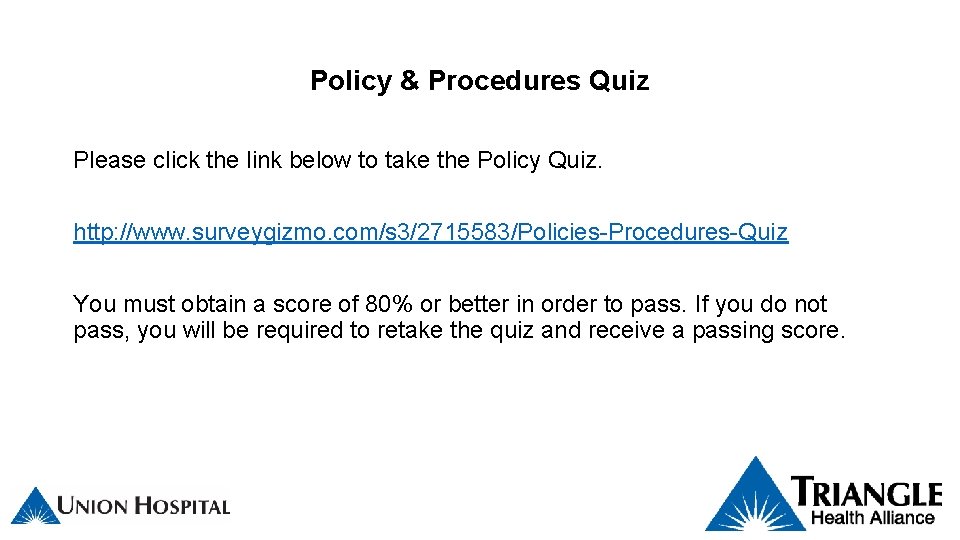 Policy & Procedures Quiz

Please click the link below to take the Policy Quiz.

http://www.surveygizmo.com/s3/2715583/Policies-Procedures-Quiz

You must obtain a score of 80% or better in order to pass. If you do not pass, you will be required to retake the quiz and receive a passing score.

UNION HOSPITAL

TRIANGLE
Health Alliance